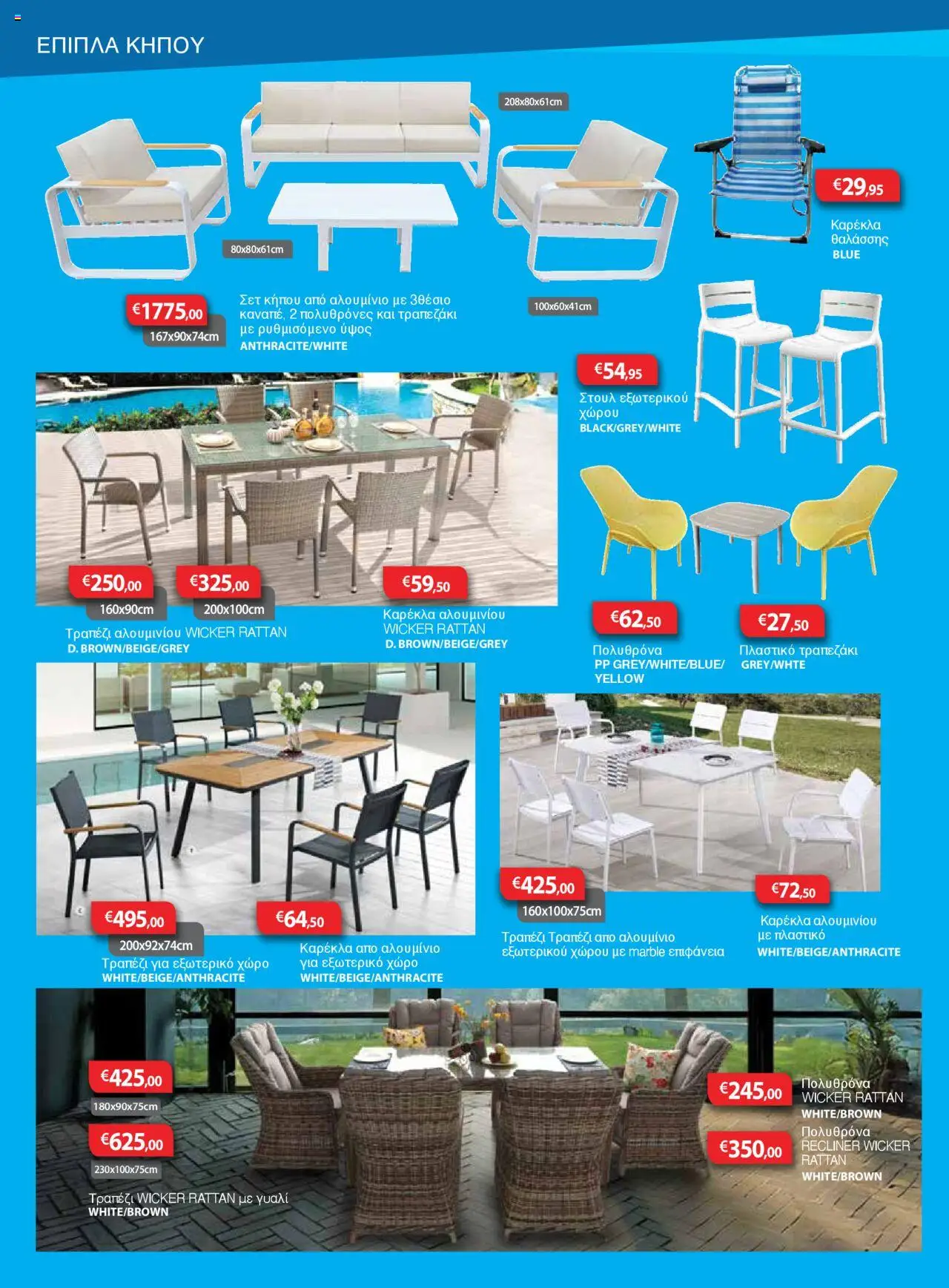 ΕΠΙΠΛΑ ΚΗΠΟΥ

208x80x61cm

80x80x61cm

100x60x41cm

€1775,00
167x90x74cm

Σετ κήπου από αλουμίνιο με 3θέσιο καναπέ, 2 πολυθρόνες και τραπεζάκι με ρυθμισόμενο ύψος
ANTHRACITE/WHITE

€29,95
Καρέκλα θαλάσσης
BLUE

€54,95
Στουλ εξωτερικού χώρου
BLACK/GREY/WHITE

€250,00
160x90cm

€325,00
200x100cm

Τραπέζι αλουμινίου WICKER RATTAN
D. BROWN/BEIGE/GREY

€59,50
Καρέκλα αλουμινίου WICKER RATTAN
D. BROWN/BEIGE/GREY

€62,50
Πολυθρόνα
PP GREY/WHITE/BLUE/ YELLOW

€27,50
Πλαστικό τραπεζάκι
GREY/WHTE

€495,00
200x92x74cm
Τραπέζι για εξωτερικό χώρο
WHITE/BEIGE/ANTHRACITE

€64,50
Καρέκλα απο αλουμίνιο για εξωτερικό χώρο
WHITE/BEIGE/ANTHRACITE

€425,00
160x100x75cm
Τραπέζι Τραπέζι απο αλουμίνιο εξωτερικού χώρου με marble επιφάνεια

€72,50
Καρέκλα αλουμινίου με πλαστικό
WHITE/BEIGE/ANTHRACITE

€425,00
180x90x75cm
€625,00
230x100x75cm
Τραπέζι WICKER RATTAN με γυαλί
WHITE/BROWN

€245,00
Πολυθρόνα WICKER RATTAN
WHITE/BROWN

€350,00
Πολυθρόνα RECLINER WICKER RATTAN
WHITE/BROWN